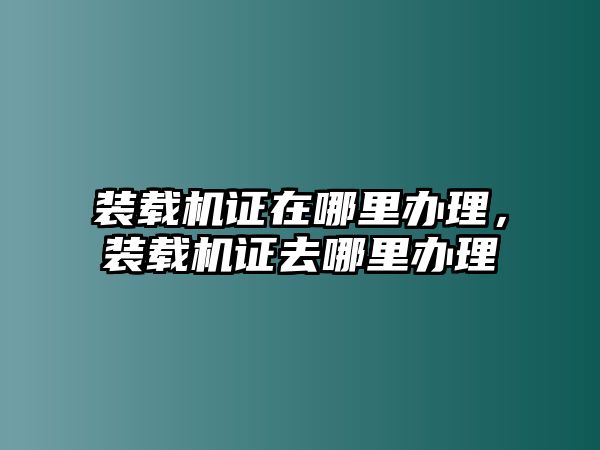 装载机证在哪里办理，装载机证去哪里办理